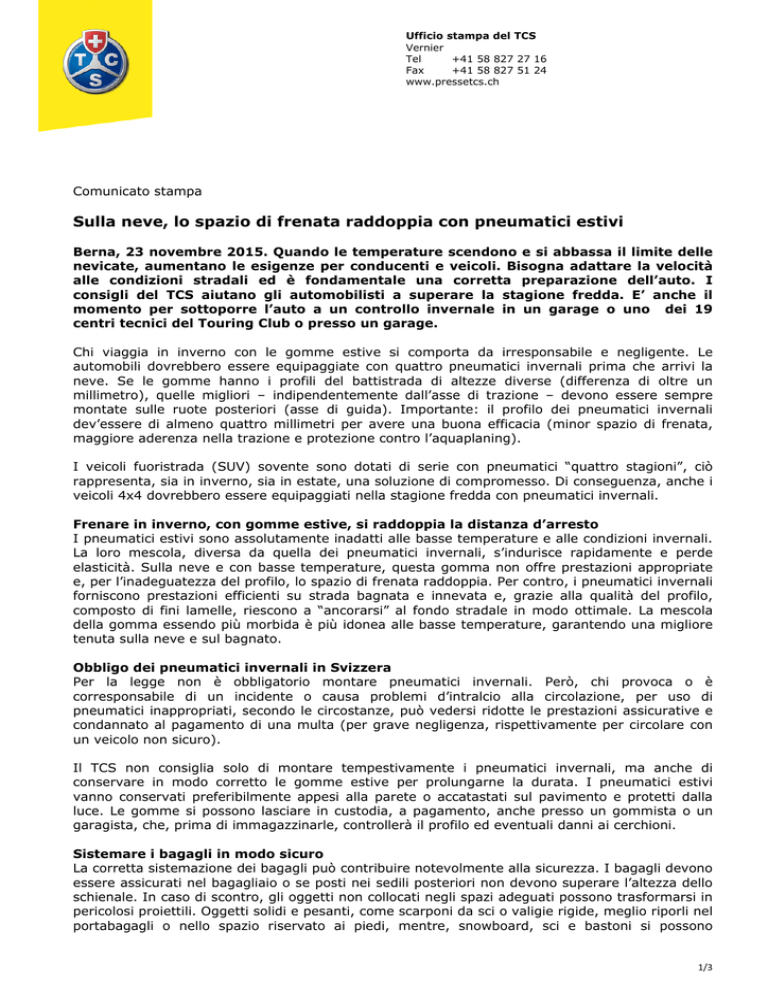 T C S

Ufficio stampa del TCS
Vernier
Tel +41 58 827 27 16
Fax +41 58 827 51 24
www.pressetcs.ch

Comunicato stampa

Sulla neve, lo spazio di frenata raddoppia con pneumatici estivi

Berna, 23 novembre 2015. Quando le temperature scendono e si abbassa il limite delle nevicate, aumentano le esigenze per conducenti e veicoli. Bisogna adattare la velocità alle condizioni stradali ed è fondamentale una corretta preparazione dell'auto. I consigli del TCS aiutano gli automobilisti a superare la stagione fredda. E' anche il momento per sottoporre l'auto a un controllo invernale in un garage o uno dei 19 centri tecnici del Touring Club o presso un garage.

Chi viaggia in inverno con le gomme estive si comporta da irresponsabile e negligente. Le automobili dovrebbero essere equipaggiate con quattro pneumatici invernali prima che arrivi la neve. Se le gomme hanno i profili del battistrada di altezze diverse (differenza di oltre un millimetro), quelle migliori – indipendentemente dall'asse di trazione – devono essere sempre montate sulle ruote posteriori (asse di guida). Importante: il profilo dei pneumatici invernali dev'essere di almeno quattro millimetri per avere una buona efficacia (minor spazio di frenata, maggiore aderenza nella trazione e protezione contro l'aquaplaning).

I veicoli fuoristrada (SUV) sovente sono dotati di serie con pneumatici "quattro stagioni", ciò rappresenta, sia in inverno, sia in estate, una soluzione di compromesso. Di conseguenza, anche i veicoli 4x4 dovrebbero essere equipaggiati nella stagione fredda con pneumatici invernali.

Frenare in inverno, con gomme estive, si raddoppia la distanza d'arresto
I pneumatici estivi sono assolutamente inadatti alle basse temperature e alle condizioni invernali. La loro mescola, diversa da quella dei pneumatici invernali, s'indurisce rapidamente e perde elasticità. Sulla neve e con basse temperature, questa gomma non offre prestazioni appropriate e, per l'inadeguatezza del profilo, lo spazio di frenata raddoppia. Per contro, i pneumatici invernali forniscono prestazioni efficienti su strada bagnata e innevata e, grazie alla qualità del profilo, composto di fini lamelle, riescono a "ancorarsi" al fondo stradale in modo ottimale. La mescola della gomma essendo più morbida è più idonea alle basse temperature, garantendo una migliore tenuta sulla neve e sul bagnato.

Obbligo dei pneumatici invernali in Svizzera
Per la legge non è obbligatorio montare pneumatici invernali. Però, chi provoca o è corresponsabile di un incidente o causa problemi d'intralcio alla circolazione, per uso di pneumatici inappropriati, secondo le circostanze, può vedersi ridotte le prestazioni assicurative e condannato al pagamento di una multa (per grave negligenza, rispettivamente per circolare con un veicolo non sicuro).

Il TCS non consiglia solo di montare tempestivamente i pneumatici invernali, ma anche di conservare in modo corretto le gomme estive per prolungarne la durata. I pneumatici estivi vanno conservati preferibilmente appesi alla parete o accatastati sul pavimento e protetti dalla luce. Le gomme si possono lasciare in custodia, a pagamento, anche presso un gommista o un garagista, che, prima di immagazzinarle, controllerà il profilo ed eventuali danni ai cerchioni.

Sistemare i bagagli in modo sicuro
La corretta sistemazione dei bagagli può contribuire notevolmente alla sicurezza. I bagagli devono essere assicurati nel bagagliaio o se posti nei sedili posteriori non devono superare l'altezza dello schienale. In caso di scontro, gli oggetti non collocati negli spazi adeguati possono trasformarsi in pericolosi proiettili. Oggetti solidi e pesanti, come scarponi da sci o valigie rigide, meglio riporli nel portabagagli o nello spazio riservato ai piedi, mentre, snowboard, sci e bastoni si possono

1/3